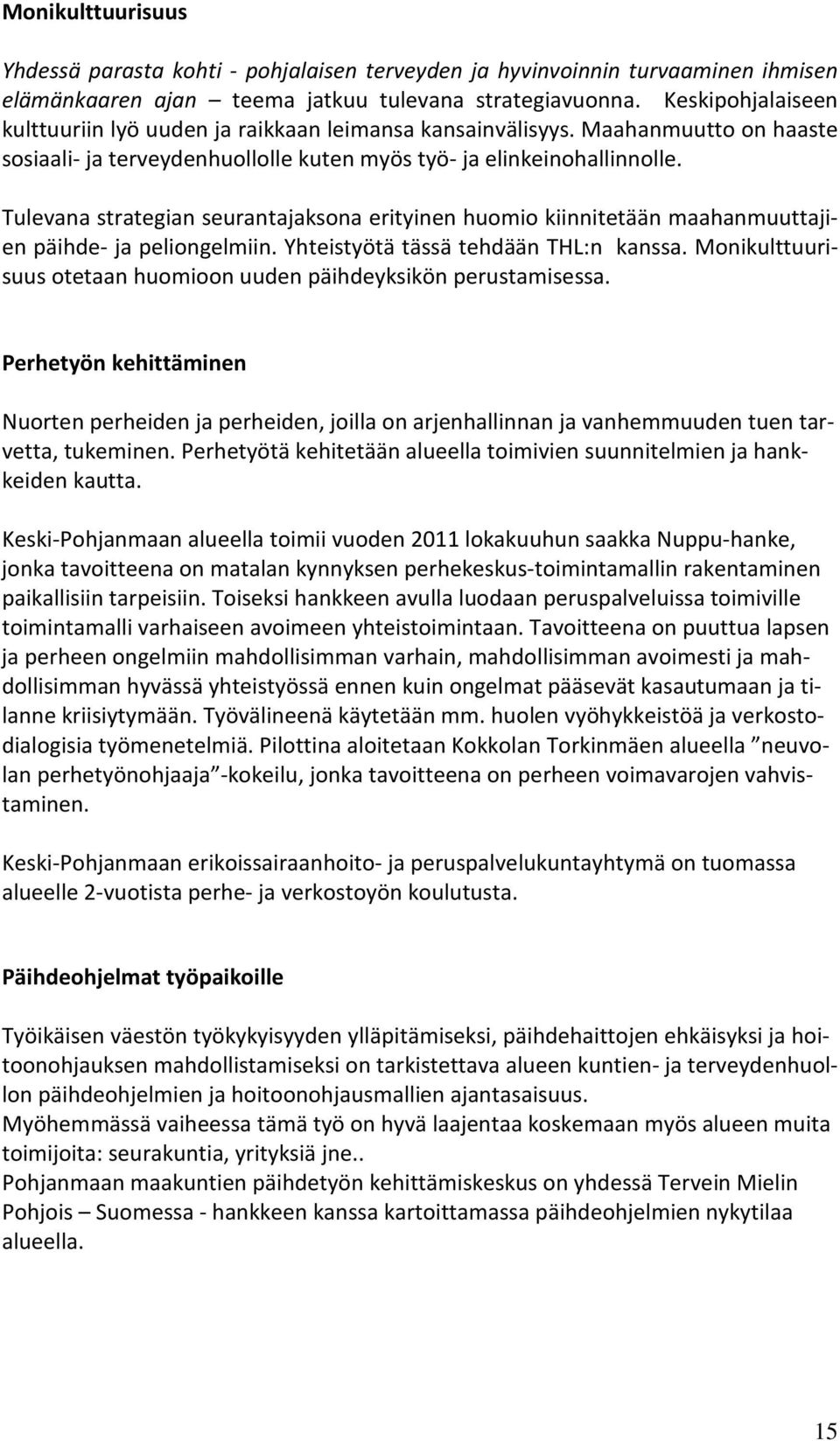 Monikulttuurisuus

Yhdessä parasta kohti - pohjalaisen terveyden ja hyvinvoinnin turvaaminen ihmisen elämänkaaren ajan – teema jatkuu tulevana strategiavuonna. Keskipohjalaiseen kulttuuriin lyö uuden ja raikkaan leimansa kansainvälisyys. Maahanmuutto on haaste sosiaali- ja terveydenhuollolle kuten myös työ- ja elinkeinohallinnolle.

Tulevana strategian seurantajaksona erityinen huomio kiinnitetään maahanmuuttajien päihde- ja peliongelmiin. Yhteistyötä tässä tehdään THL:n kanssa. Monikulttuurisuus otetaan huomioon uuden päihdeyksikön perustamisessa.

Perhetyön kehittäminen

Nuorten perheiden ja perheiden, joilla on arjenhallinnan ja vanhemmuuden tuen tarvetta, tukeminen. Perhetyötä kehitetään alueella toimivien suunnitelmien ja hankkeiden kautta.

Keski-Pohjanmaan alueella toimii vuoden 2011 lokakuuhun saakka Nuppu-hanke, jonka tavoitteena on matalan kynnyksen perhekeskus-toimintamallin rakentaminen paikallisiin tarpeisiin. Toiseksi hankkeen avulla luodaan peruspalveluissa toimiville toimintamalli varhaiseen avoimeen yhteistoimintaan. Tavoitteena on puuttua lapsen ja perheen ongelmiin mahdollisimman varhain, mahdollisimman avoimesti ja mahdollisimman hyvässä yhteistyössä ennen kuin ongelmat pääsevät kasautumaan ja tilanne kriisiytymään. Työvälineenä käytetään mm. huolen vyöhykkeistöä ja verkostodialogisia työmenetelmiä. Pilottina aloitetaan Kokkolan Torkinmäen alueella ”neuvolan perhetyönohjaaja”-kokeilu, jonka tavoitteena on perheen voimavarojen vahvistaminen.

Keski-Pohjanmaan erikoissairaanhoito- ja peruspalvelukuntayhtymä on tuomassa alueelle 2-vuotista perhe- ja verkostoyön koulutusta.

Päihdeohjelmat työpaikoille

Työikäisen väestön työkykyisyyden ylläpitämiseksi, päihdehaittojen ehkäisyksi ja hoitoonohjauksen mahdollistamiseksi on tarkistettava alueen kuntien- ja terveydenhuollon päihdeohjelmien ja hoitoonohjausmallien ajantasaisuus.
Myöhemmässä vaiheessa tämä työ on hyvä laajentaa koskemaan myös alueen muita toimijoita: seurakuntia, yrityksiä jne..
Pohjanmaan maakuntien päihdetyön kehittämiskeskus on yhdessä Tervein Mielin Pohjois – Suomessa - hankkeen kanssa kartoittamassa päihdeohjelmien nykytilaa alueella.

15